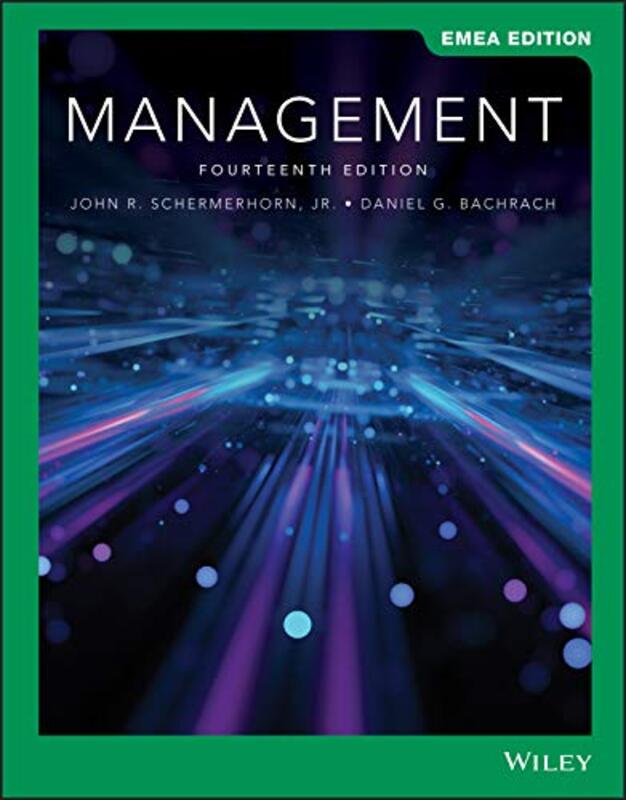 EMEA EDITION

MANAGEMENT

FOURTEENTH EDITION

JOHN R. SCHERMERHORN, JR. • DANIEL G. BACHRACH

WILEY